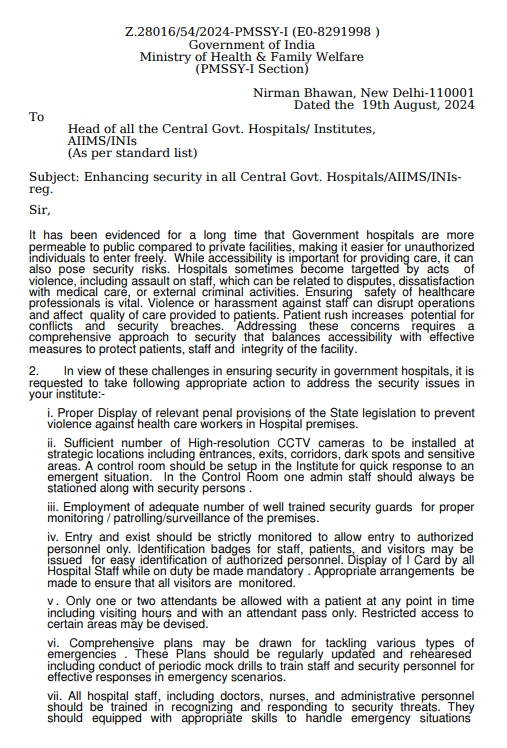 Z.28016/54/2024-PMSSY-I (E0-8291998 )
Government of India
Ministry of Health & Family Welfare
(PMSSY-I Section)

Nirman Bhawan, New Delhi-110001
Dated the 19th August, 2024

To

Head of all the Central Govt. Hospitals/ Institutes,
AIIMS/INIs
(As per standard list)

Subject: Enhancing security in all Central Govt. Hospitals/AIIMS/INIs-reg.

Sir,

It has been evidenced for a long time that Government hospitals are more permeable to public compared to private facilities, making it easier for unauthorized individuals to enter freely. While accessibility is important for providing care, it can also pose security risks. Hospitals sometimes become targetted by acts of violence, including assault on staff, which can be related to disputes, dissatisfaction with medical care, or external criminal activities. Ensuring safety of healthcare professionals is vital. Violence or harassment against staff can disrupt operations and affect quality of care provided to patients. Patient rush increases potential for conflicts and security breaches. Addressing these concerns requires a comprehensive approach to security that balances accessibility with effective measures to protect patients, staff and integrity of the facility.

2. In view of these challenges in ensuring security in government hospitals, it is requested to take following appropriate action to address the security issues in your institute:-

i. Proper Display of relevant penal provisions of the State legislation to prevent violence against health care workers in Hospital premises.

ii. Sufficient number of High-resolution CCTV cameras to be installed at strategic locations including entrances, exits, corridors, dark spots and sensitive areas. A control room should be setup in the Institute for quick response to an emergent situation. In the Control Room one admin staff should always be stationed along with security persons .

iii. Employment of adequate number of well trained security guards for proper monitoring / patrolling/surveillance of the premises.

iv. Entry and exist should be strictly monitored to allow entry to authorized personnel only. Identification badges for staff, patients, and visitors may be issued for easy identification of authorized personnel. Display of I Card by all Hospital Staff while on duty be made mandatory . Appropriate arrangements be made to ensure that all visitors are monitored.

v . Only one or two attendants be allowed with a patient at any point in time including visiting hours and with an attendant pass only. Restricted access to certain areas may be devised.

vi. Comprehensive plans may be drawn for tackling various types of emergencies . These Plans should be regularly updated and rehearesed including conduct of periodic mock drills to train staff and security personnel for effective responses in emergency scenarios.

vii. All hospital staff, including doctors, nurses, and administrative personnel should be trained in recognizing and responding to security threats. They should equipped with appropriate skills to handle emergency situations